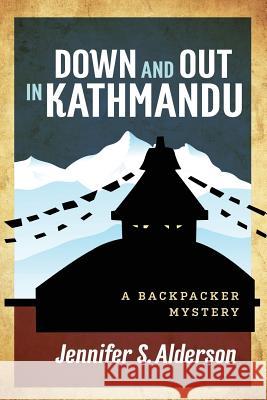 DOWN AND OUT IN KATHMANDU

A BACKPACKER MYSTERY

Jennifer S. Alderson

Kraina Książek